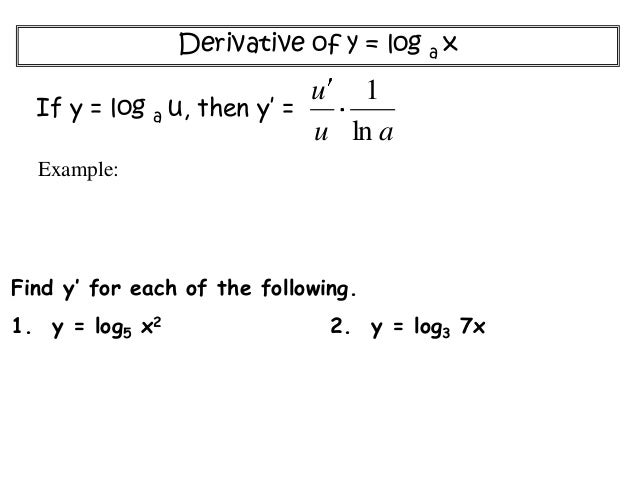 Derivative of $y = \log_a x$

If $y = \log_a u$, then $y' = \frac{u'}{u} \cdot \frac{1}{\ln a}$

Example:

Find y' for each of the following.

1. $y = \log_5 x^2$

2. $y = \log_3 7x$